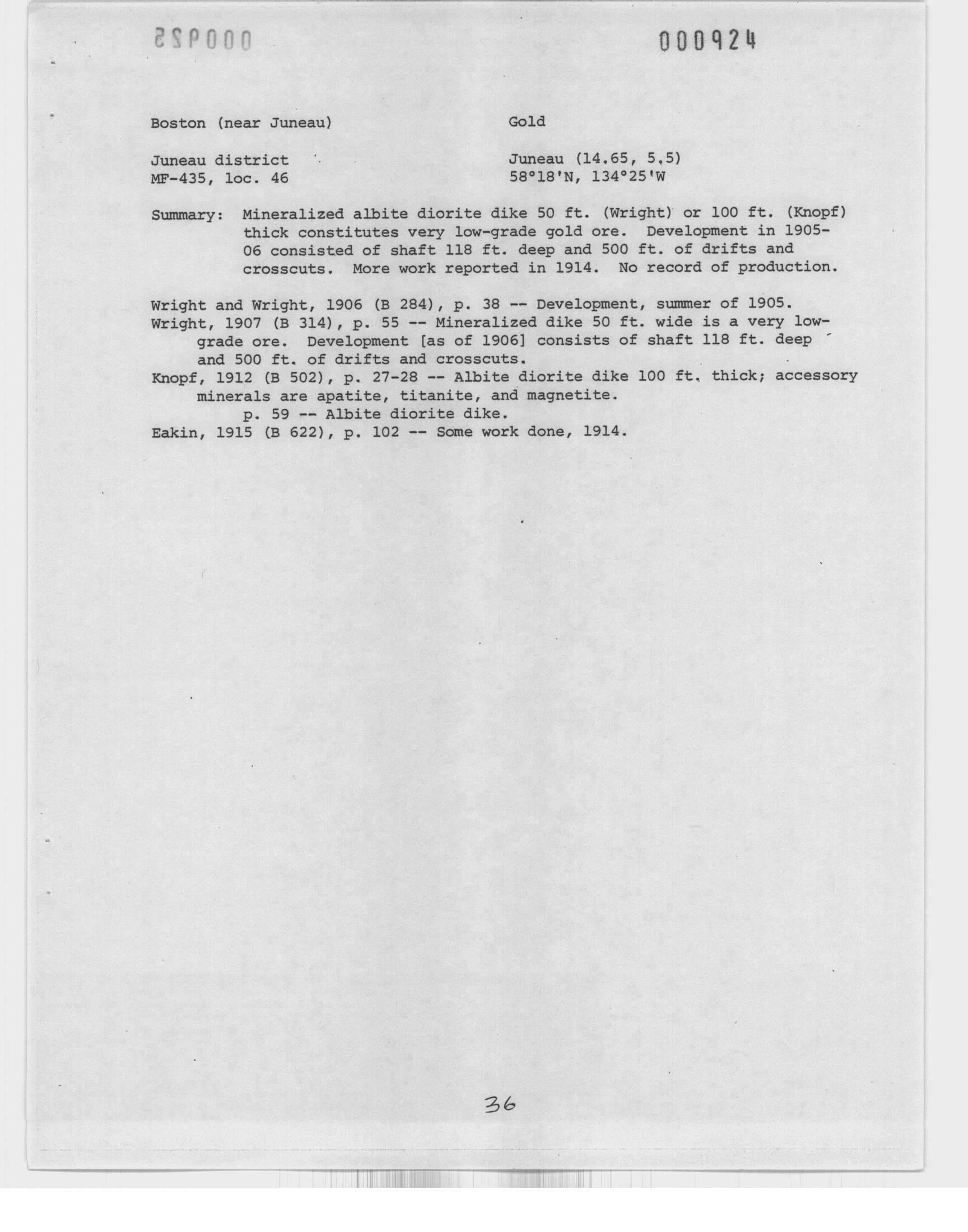 000925

000924

Boston (near Juneau)

Gold

Juneau district
MF-435, loc. 46

Juneau (14.65, 5.5)
58°18'N, 134°25'W

Summary: Mineralized albite diorite dike 50 ft. (Wright) or 100 ft. (Knopf) thick constitutes very low-grade gold ore. Development in 1905-06 consisted of shaft 118 ft. deep and 500 ft. of drifts and crosscuts. More work reported in 1914. No record of production.

Wright and Wright, 1906 (B 284), p. 38 -- Development, summer of 1905.
Wright, 1907 (B 314), p. 55 -- Mineralized dike 50 ft. wide is a very low-grade ore. Development [as of 1906] consists of shaft 118 ft. deep and 500 ft. of drifts and crosscuts.
Knopf, 1912 (B 502), p. 27-28 -- Albite diorite dike 100 ft. thick; accessory minerals are apatite, titanite, and magnetite.
p. 59 -- Albite diorite dike.
Eakin, 1915 (B 622), p. 102 -- Some work done, 1914.

36